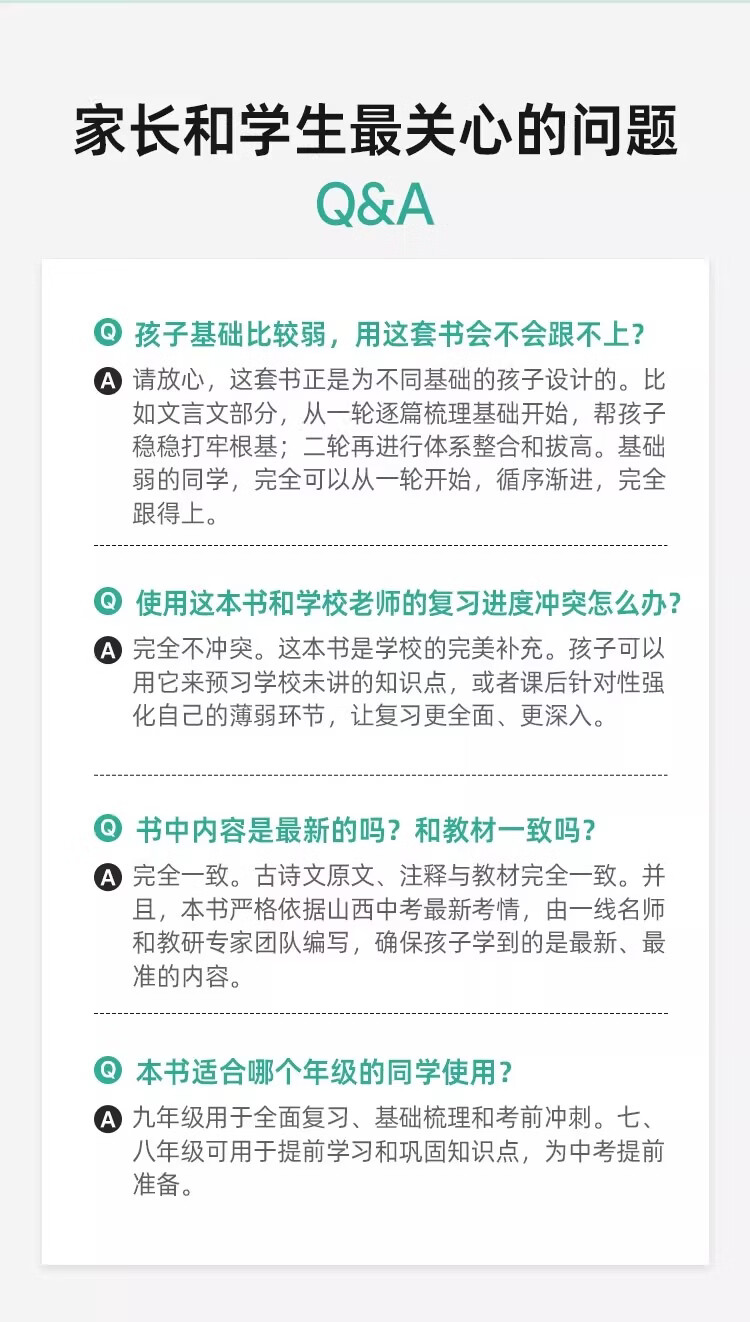 家长和学生最关心的问题

Q&A

Q 孩子基础比较弱，用这套书会不会跟不上？

A 请放心，这套书正是为不同基础的孩子设计的。比如文言文部分，从一轮逐篇梳理基础开始，帮孩子稳稳打牢根基；二轮再进行体系整合和拔高。基础弱的同学，完全可以从一轮开始，循序渐进，完全跟得上。

Q 使用这本书和学校老师的复习进度冲突怎么办？

A 完全不冲突。这本书是学校的完美补充。孩子可以用它来预习学校未讲的知识点，或者课后针对性强化自己的薄弱环节，让复习更全面、更深入。

Q 书中内容是最新的吗？和教材一致吗？

A 完全一致。古诗文原文、注释与教材完全一致。并且，本书严格依据山西中考最新考情，由一线名师和教研专家团队编写，确保孩子学到的是最新、最准的内容。

Q 本书适合哪个年级的同学使用？

A 九年级用于全面复习、基础梳理和考前冲刺。七、八年级可用于提前学习和巩固知识点，为中考提前准备。